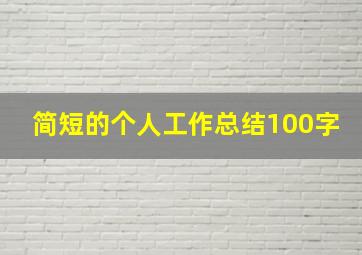 简短的个人工作总结100字